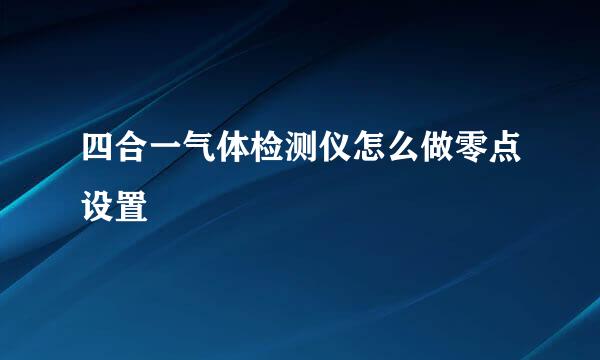 四合一气体检测仪怎么做零点设置